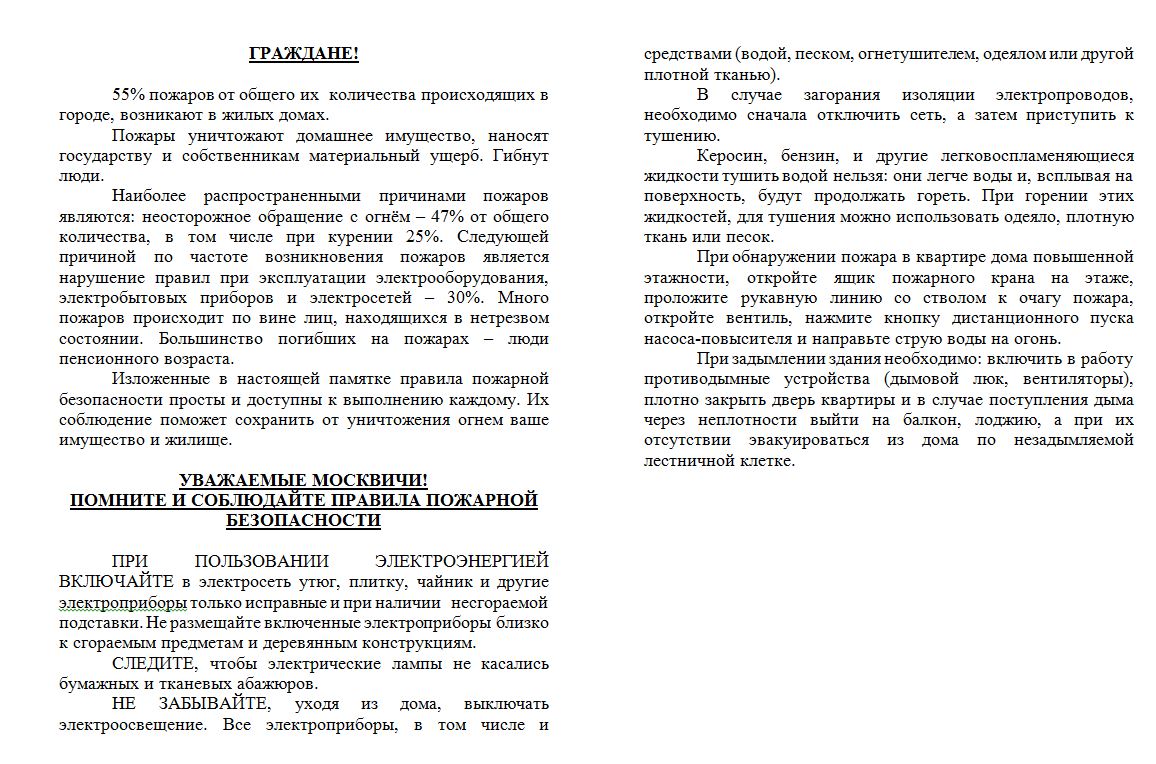 ГРАЖДАНЕ!

55% пожаров от общего их количества происходящих в городе, возникают в жилых домах.

Пожары уничтожают домашнее имущество, наносят государству и собственникам материальный ущерб. Гибнут люди.

Наиболее распространенными причинами пожаров являются: неосторожное обращение с огнём – 47% от общего количества, в том числе при курении 25%. Следующей причиной по частоте возникновения пожаров является нарушение правил при эксплуатации электрооборудования, электробытовых приборов и электросетей – 30%. Много пожаров происходит по вине лиц, находящихся в нетрезвом состоянии. Большинство погибших на пожарах – люди пенсионного возраста.

Изложенные в настоящей памятке правила пожарной безопасности просты и доступны к выполнению каждому. Их соблюдение поможет сохранить от уничтожения огнем ваше имущество и жилище.

УВАЖАЕМЫЕ МОСКВИЧИ!
ПОМНИТЕ И СОБЛЮДАЙТЕ ПРАВИЛА ПОЖАРНОЙ БЕЗОПАСНОСТИ

ПРИ ПОЛЬЗОВАНИИ ЭЛЕКТРОЭНЕРГИЕЙ ВКЛЮЧАЙТЕ в электросеть утюг, плитку, чайник и другие электроприборы только исправные и при наличии несгораемой подставки. Не размещайте включенные электроприборы близко к сгораемым предметам и деревянным конструкциям.

СЛЕДИТЕ, чтобы электрические лампы не касались бумажных и тканевых абажюров.

НЕ ЗАБЫВАЙТЕ, уходя из дома, выключать электроосвещение. Все электроприборы, в том числе и средствами (водой, песком, огнетушителем, одеялом или другой плотной тканью).

В случае загорания изоляции электропроводов, необходимо сначала отключить сеть, а затем приступить к тушению.

Керосин, бензин, и другие легковоспламеняющиеся жидкости тушить водой нельзя: они легче воды и, всплывая на поверхность, будут продолжать гореть. При горении этих жидкостей, для тушения можно использовать одеяло, плотную ткань или песок.

При обнаружении пожара в квартире дома повышенной этажности, откройте ящик пожарного крана на этаже, проложите рукавную линию со стволом к очагу пожара, откройте вентиль, нажмите кнопку дистанционного пуска насоса-повысителя и направьте струю воды на огонь.

При задымлении здания необходимо: включить в работу противодымные устройства (дымовой люк, вентиляторы), плотно закрыть дверь квартиры и в случае поступления дыма через неплотности выйти на балкон, лоджию, а при их отсутствии эвакуироваться из дома по незадымляемой лестничной клетке.